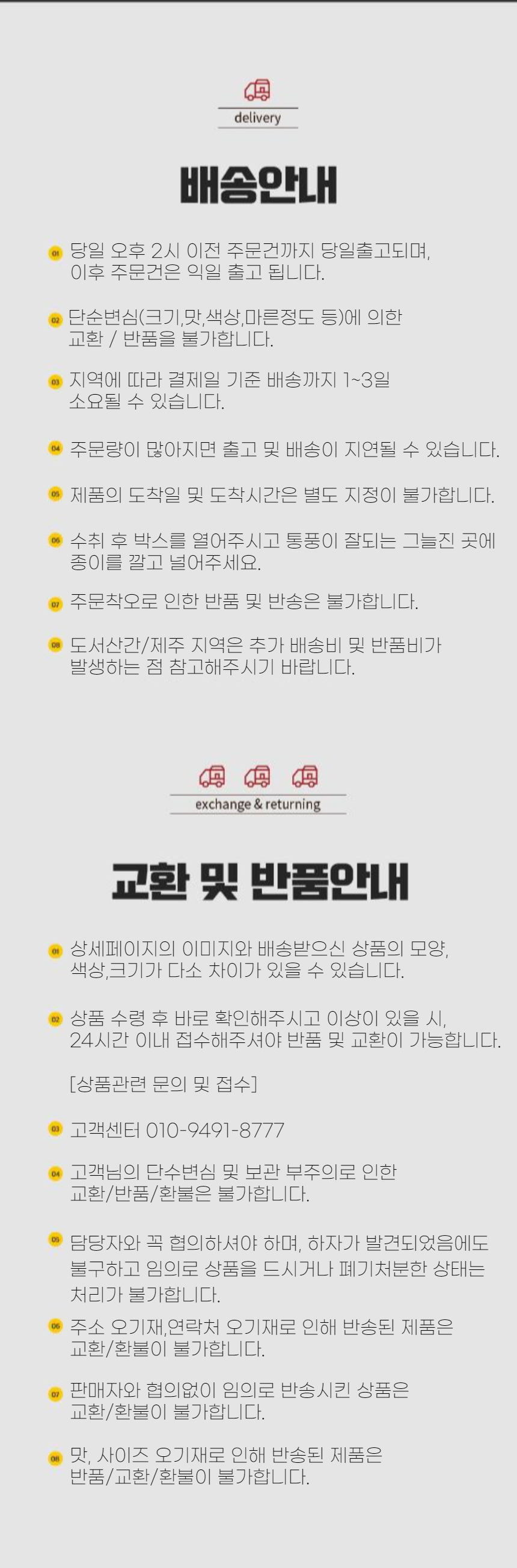 delivery

배송안내

01 당일 오후 2시 이전 주문건까지 당일출고되며, 이후 주문건은 익일 출고 됩니다.

02 단순변심(크기,맛,색상,마른정도 등)에 의한 교환 / 반품을 불가합니다.

03 지역에 따라 결제일 기준 배송까지 1~3일 소요될 수 있습니다.

04 주문량이 많아지면 출고 및 배송이 지연될 수 있습니다.

05 제품의 도착일 및 도착시간은 별도 지정이 불가합니다.

06 수취 후 박스를 열어주시고 통풍이 잘되는 그늘진 곳에 종이를 깔고 널어주세요.

07 주문착오로 인한 반품 및 반송은 불가합니다.

08 도서산간/제주 지역은 추가 배송비 및 반품비가 발생하는 점 참고해주시기 바랍니다.

exchange & returning

교환 및 반품안내

01 상세페이지의 이미지와 배송받으신 상품의 모양, 색상,크기가 다소 차이가 있을 수 있습니다.

02 상품 수령 후 바로 확인해주시고 이상이 있을 시, 24시간 이내 접수해주셔야 반품 및 교환이 가능합니다.

[상품관련 문의 및 접수]

03 고객센터 010-9491-8777

04 고객님의 단수변심 및 보관 부주의로 인한 교환/반품/환불은 불가합니다.

05 담당자와 꼭 협의하셔야 하며, 하자가 발견되었음에도 불구하고 임의로 상품을 드시거나 폐기처분한 상태는 처리가 불가합니다.

06 주소 오기재,연락처 오기재로 인해 반송된 제품은 교환/환불이 불가합니다.

07 판매자와 협의없이 임의로 반송시킨 상품은 교환/환불이 불가합니다.

08 맛, 사이즈 오기재로 인해 반송된 제품은 반품/교환/환불이 불가합니다.